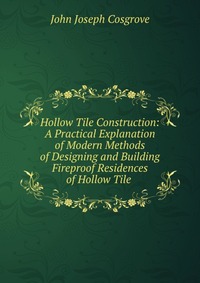 John Joseph Cosgrove

Hollow Tile Construction: A Practical Explanation of Modern Methods of Designing and Building Fireproof Residences of Hollow Tile